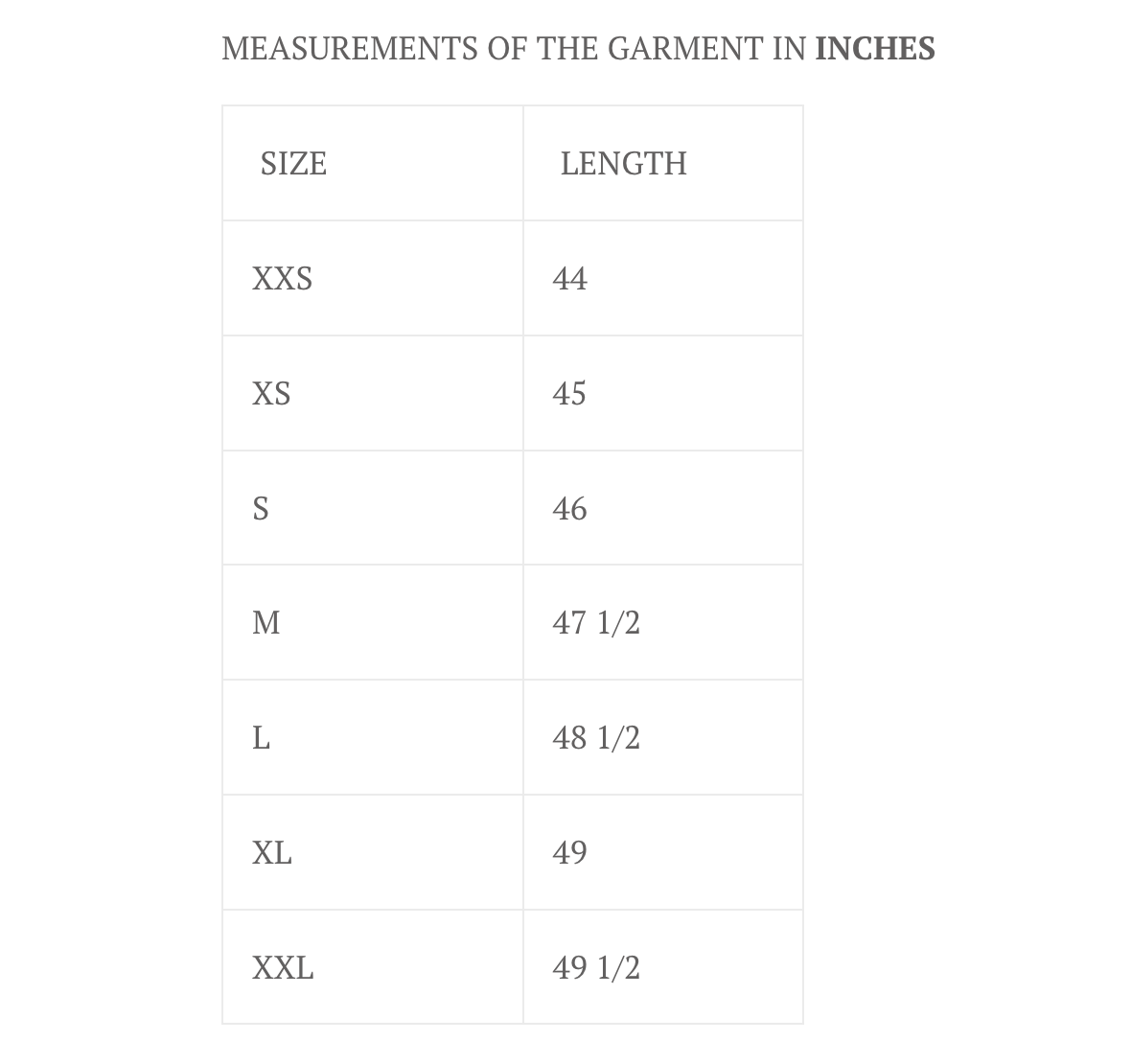 MEASUREMENTS OF THE GARMENT IN INCHES

| SIZE | LENGTH |
|---|---|
| XXS | 44 |
| XS | 45 |
| S | 46 |
| M | 47 1/2 |
| L | 48 1/2 |
| XL | 49 |
| XXL | 49 1/2 |